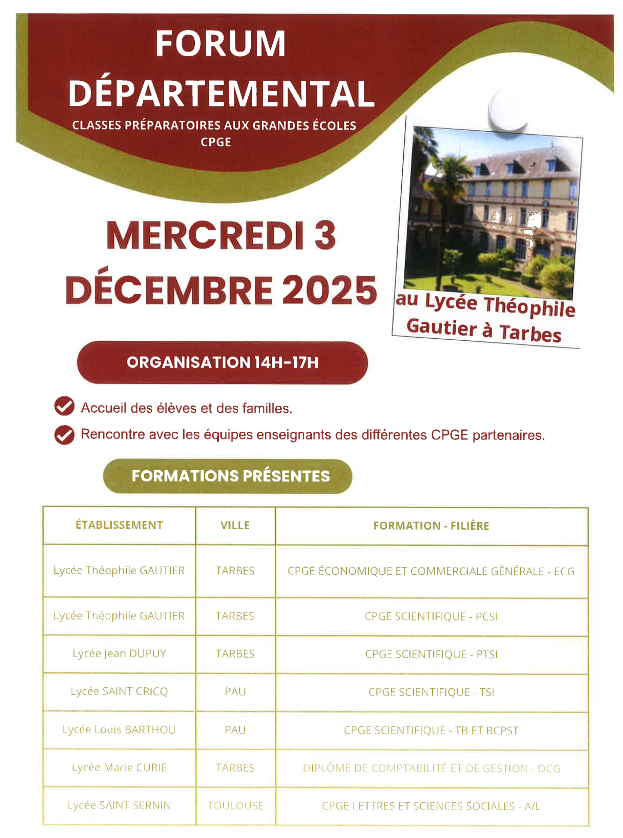 FORUM DÉPARTEMENTAL

CLASSES PRÉPARATOIRES AUX GRANDES ÉCOLES
CPGE

MERCREDI 3 DÉCEMBRE 2025

au Lycée Théophile Gautier à Tarbes

ORGANISATION 14H-17H

Accueil des élèves et des familles.

Rencontre avec les équipes enseignants des différentes CPGE partenaires.

FORMATIONS PRÉSENTES

| ÉTABLISSEMENT | VILLE | FORMATION - FILIÈRE |
|---|---|---|
| Lycée Théophile GAUTIER | TARBES | CPGE ÉCONOMIQUE ET COMMERCIALE GÉNÉRALE - ECG |
| Lycée Théophile GAUTIER | TARBES | CPGE SCIENTIFIQUE - PCSI |
| Lycée Jean DUPUY | TARBES | CPGE SCIENTIFIQUE - PTSI |
| Lycée SAINT CRICQ | PAU | CPGE SCIENTIFIQUE - TSI |
| Lycée Louis BARTHOU | PAU | CPGE SCIENTIFIQUE - TB ET BCPST |
| Lycée Marie CURIE | TARBES | DIPLÔME DE COMPTABILITÉ ET DE GESTION - DCG |
| Lycée SAINT SERNIN | TOULOUSE | CPGE LETTRES ET SCIENCES SOCIALES - A/L |